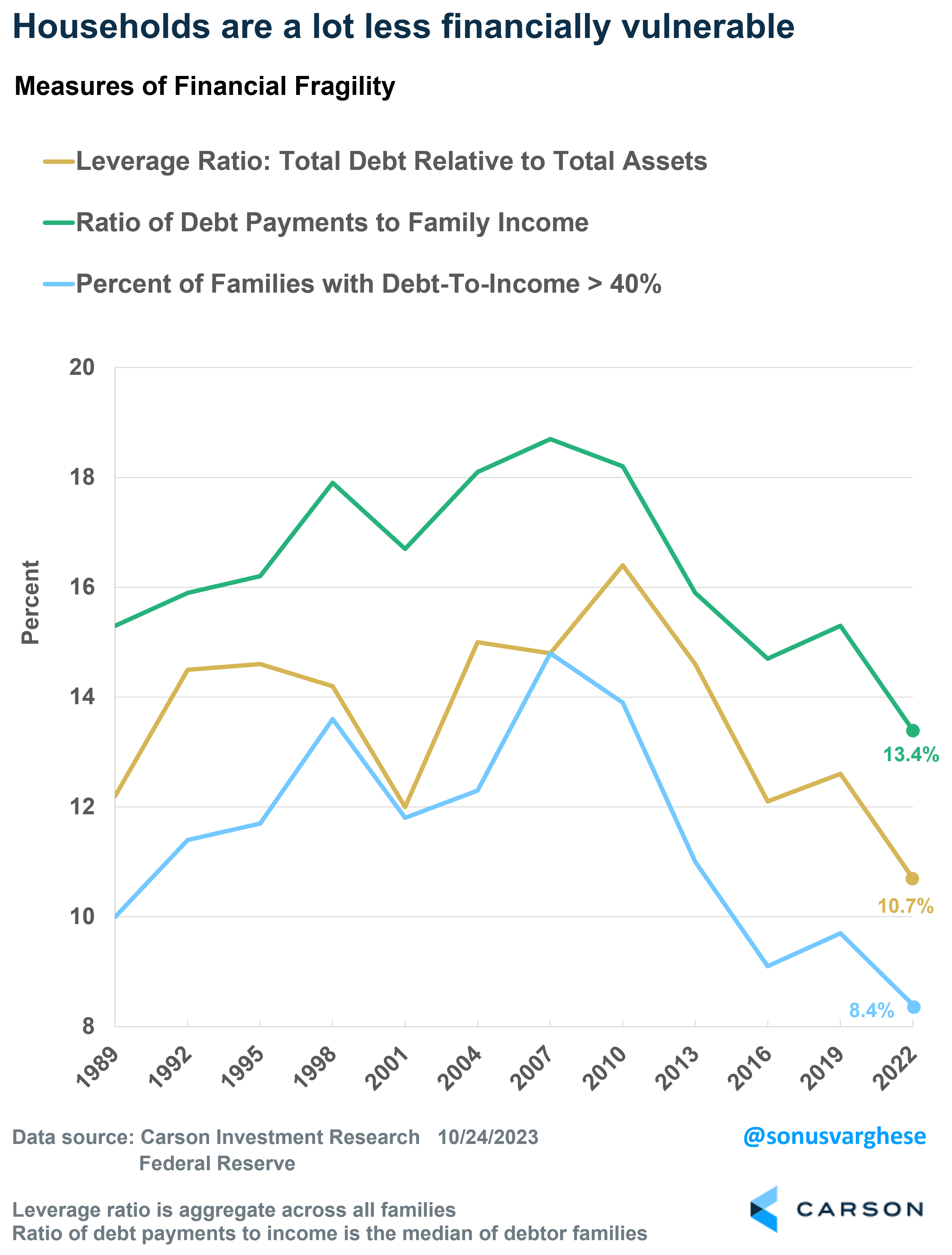 Households are a lot less financially vulnerable

Measures of Financial Fragility

Leverage Ratio: Total Debt Relative to Total Assets

Ratio of Debt Payments to Family Income

Percent of Families with Debt-To-Income > 40%

Percent

20
18
16
14
12
10
8

13.4%
10.7%
8.4%

1989 1992 1995 1998 2001 2004 2007 2010 2013 2016 2019 2022

Data source: Carson Investment Research 10/24/2023
Federal Reserve

@sonusvarghese

Leverage ratio is aggregate across all families
Ratio of debt payments to income is the median of debtor families

CARSON